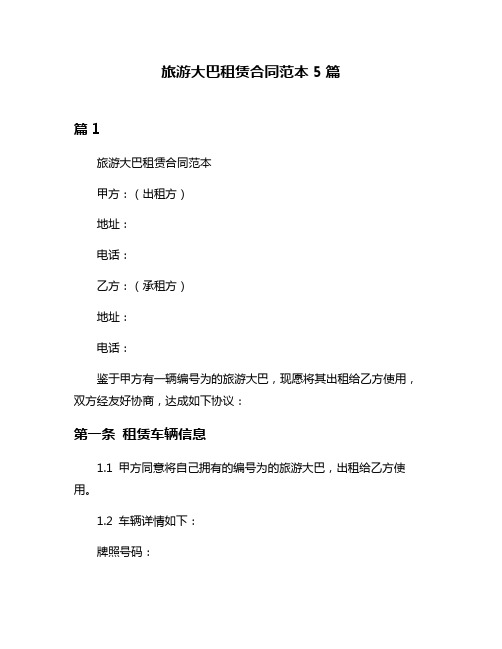 旅游大巴租赁合同范本 5 篇

篇 1

旅游大巴租赁合同范本

甲方：（出租方）

地址：

电话：

乙方：（承租方）

地址：

电话：

鉴于甲方有一辆编号为的旅游大巴，现愿将其出租给乙方使用，双方经友好协商，达成如下协议：

第一条 租赁车辆信息

1.1 甲方同意将自己拥有的编号为的旅游大巴，出租给乙方使用。

1.2 车辆详情如下：

牌照号码：